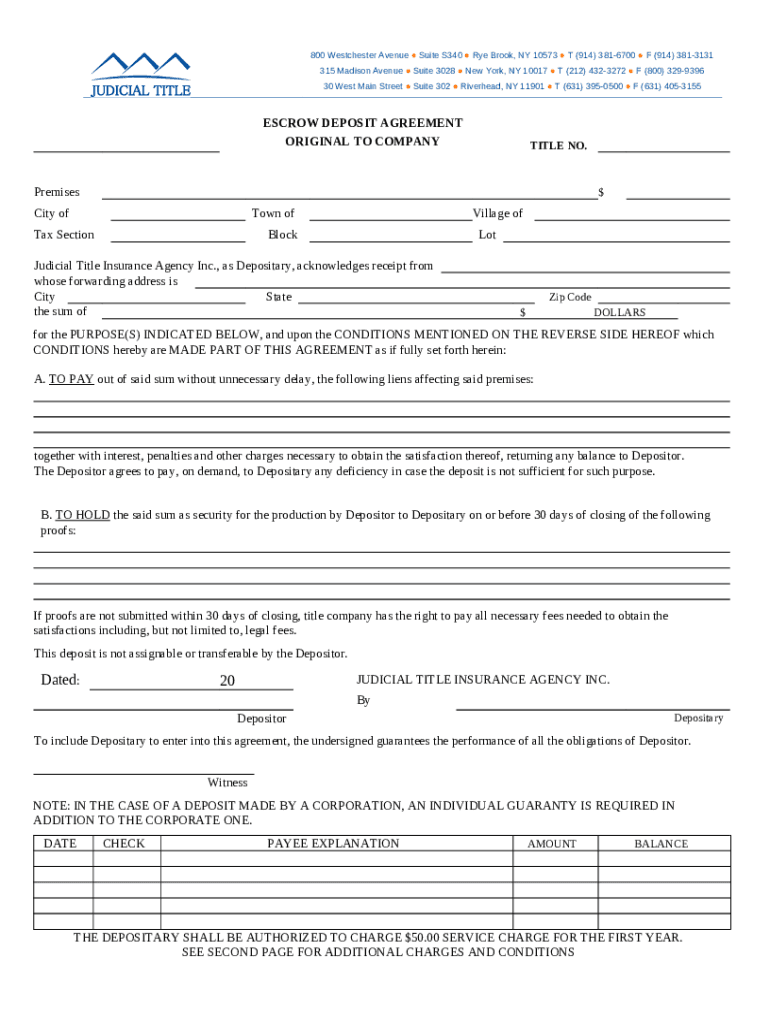 JUDICIAL TITLE

800 Westchester Avenue ● Suite S340 ● Rye Brook, NY 10573 ● T (914) 381-6700 ● F (914) 381-3131
315 Madison Avenue ● Suite 3028 ● New York, NY 10017 ● T (212) 432-3272 ● F (800) 329-9396
30 West Main Street ● Suite 302 ● Riverhead, NY 11901 ● T (631) 395-0500 ● F (631) 405-3155

ESCROW DEPOSIT AGREEMENT
ORIGINAL TO COMPANY

TITLE NO.

Premises $
City of Town of Village of
Tax Section Block Lot

Judicial Title Insurance Agency Inc., as Depositary, acknowledges receipt from
whose forwarding address is
City State Zip Code
the sum of $ DOLLARS

for the PURPOSE(S) INDICATED BELOW, and upon the CONDITIONS MENTIONED ON THE REVERSE SIDE HEREOF which CONDITIONS hereby are MADE PART OF THIS AGREEMENT as if fully set forth herein:

A. TO PAY out of said sum without unnecessary delay, the following liens affecting said premises:

together with interest, penalties and other charges necessary to obtain the satisfaction thereof, returning any balance to Depositor. The Depositor agrees to pay, on demand, to Depositary any deficiency in case the deposit is not sufficient for such purpose.

B. TO HOLD the said sum as security for the production by Depositor to Depositary on or before 30 days of closing of the following proofs:

If proofs are not submitted within 30 days of closing, title company has the right to pay all necessary fees needed to obtain the satisfactions including, but not limited to, legal fees.

This deposit is not assignable or transferable by the Depositor.

Dated: 20

JUDICIAL TITLE INSURANCE AGENCY INC.

By

Depositor

Depositary

To include Depositary to enter into this agreement, the undersigned guarantees the performance of all the obligations of Depositor.

Witness

NOTE: IN THE CASE OF A DEPOSIT MADE BY A CORPORATION, AN INDIVIDUAL GUARANTY IS REQUIRED IN ADDITION TO THE CORPORATE ONE.

| DATE | CHECK | PAYEE EXPLANATION | AMOUNT | BALANCE |
|---|---|---|---|---|
| | | | | |
| | | | | |
| | | | | |
| | | | | |
| | | | | |

THE DEPOSITARY SHALL BE AUTHORIZED TO CHARGE $50.00 SERVICE CHARGE FOR THE FIRST YEAR.
SEE SECOND PAGE FOR ADDITIONAL CHARGES AND CONDITIONS